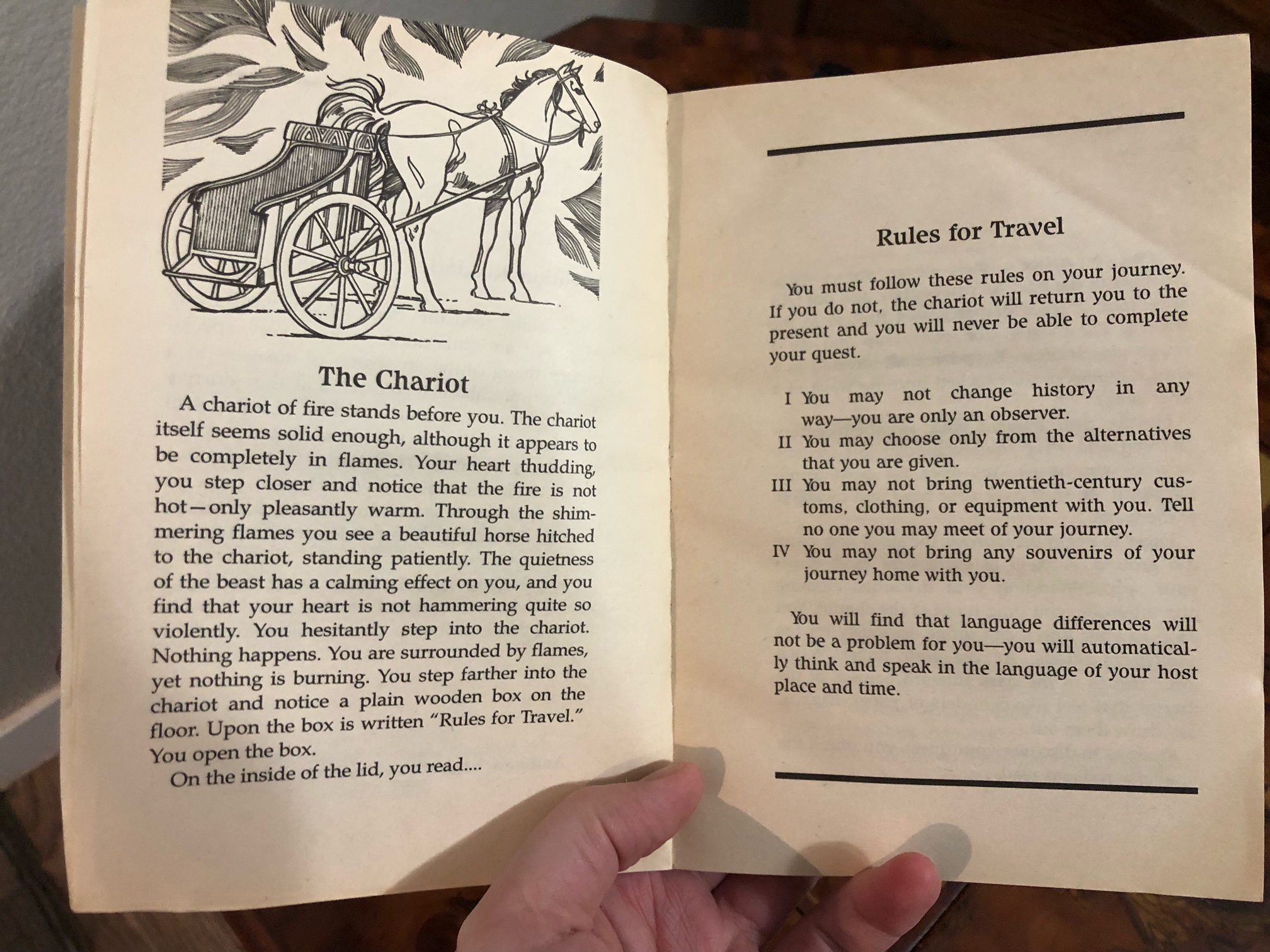 The Chariot

A chariot of fire stands before you. The chariot itself seems solid enough, although it appears to be completely in flames. Your heart thudding, you step closer and notice that the fire is not hot—only pleasantly warm. Through the shimmering flames you see a beautiful horse hitched to the chariot, standing patiently. The quietness of the beast has a calming effect on you, and you find that your heart is not hammering quite so violently. You hesitantly step into the chariot. Nothing happens. You are surrounded by flames, yet nothing is burning. You step farther into the chariot and notice a plain wooden box on the floor. Upon the box is written "Rules for Travel." You open the box.

On the inside of the lid, you read....

Rules for Travel

You must follow these rules on your journey. If you do not, the chariot will return you to the present and you will never be able to complete your quest.

I You may not change history in any way—you are only an observer.
II You may choose only from the alternatives that you are given.
III You may not bring twentieth-century customs, clothing, or equipment with you. Tell no one you may meet of your journey.
IV You may not bring any souvenirs of your journey home with you.

You will find that language differences will not be a problem for you—you will automatically think and speak in the language of your host place and time.